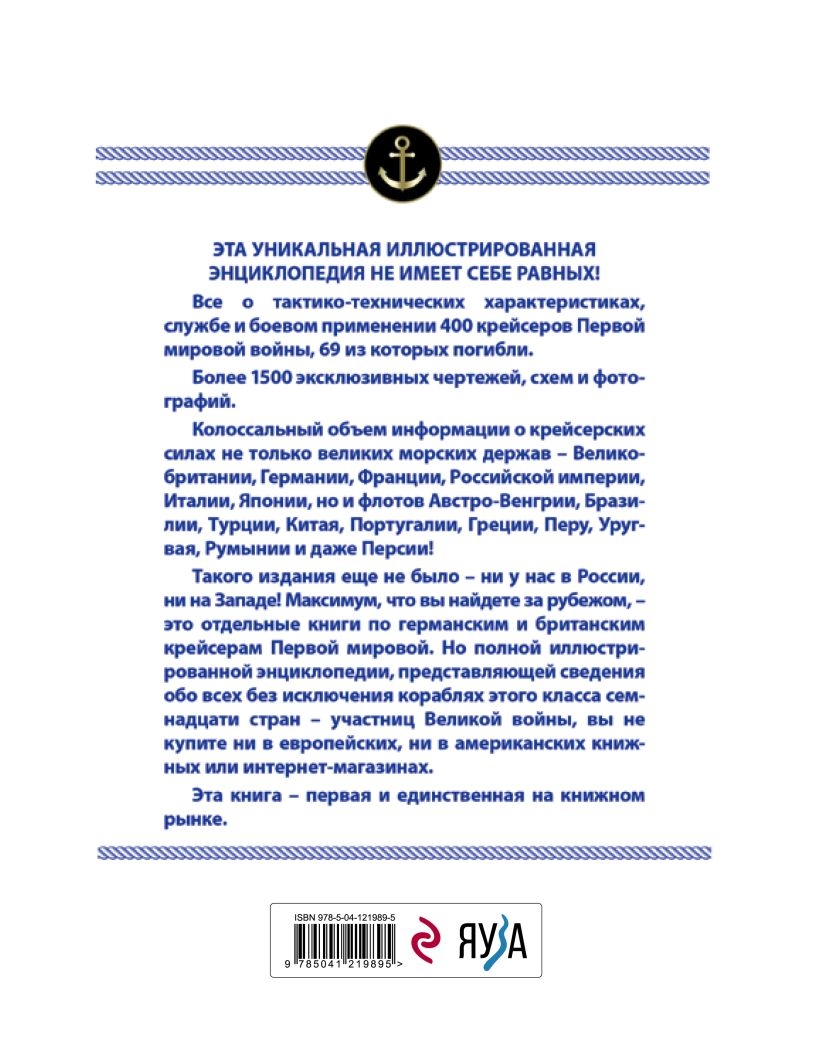 ЭТА УНИКАЛЬНАЯ ИЛЛЮСТРИРОВАННАЯ ЭНЦИКЛОПЕДИЯ НЕ ИМЕЕТ СЕБЕ РАВНЫХ!

Все о тактико-технических характеристиках, службе и боевом применении 400 крейсеров Первой мировой войны, 69 из которых погибли.

Более 1500 эксклюзивных чертежей, схем и фотографий.

Колоссальный объем информации о крейсерских силах не только великих морских держав – Великобритании, Германии, Франции, Российской империи, Италии, Японии, но и флотов Австро-Венгрии, Бразилии, Турции, Китая, Португалии, Греции, Перу, Уругвая, Румынии и даже Персии!

Такого издания еще не было – ни у нас в России, ни на Западе! Максимум, что вы найдете за рубежом, – это отдельные книги по германским и британским крейсерам Первой мировой. Но полной иллюстрированной энциклопедии, представляющей сведения обо всех без исключения кораблях этого класса семнадцати стран – участниц Великой войны, вы не купите ни в европейских, ни в американских книжных или интернет-магазинах.

Эта книга – первая и единственная на книжном рынке.

ISBN 978-5-04-121989-5
9 785041 219895 >

ЯУЗА